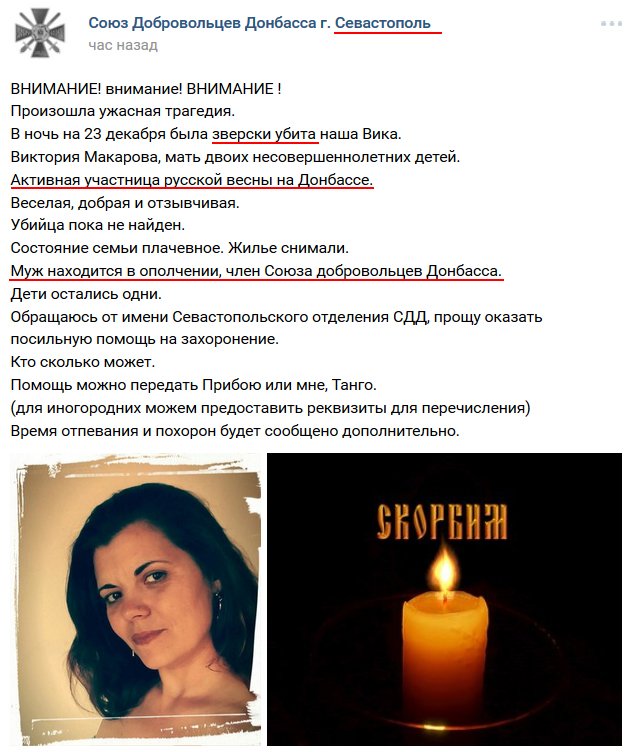 Союз Добровольцев Донбасса г. Севастополь
час назад

ВНИМАНИЕ! внимание! ВНИМАНИЕ !
Произошла ужасная трагедия.
В ночь на 23 декабря была зверски убита наша Вика.
Виктория Макарова, мать двоих несовершеннолетних детей.
Активная участница русской весны на Донбассе.
Веселая, добрая и отзывчивая.
Убийца пока не найден.
Состояние семьи плачевное. Жилье снимали.
Муж находится в ополчении, член Союза добровольцев Донбасса.
Дети остались одни.
Обращаюсь от имени Севастопольского отделения СДД, прощу оказать посильную помощь на захоронение.
Кто сколько может.
Помощь можно передать Прибою или мне, Танго.
(для иногородних можем предоставить реквизиты для перечисления)
Время отпевания и похорон будет сообщено дополнительно.

СКОРБИМ